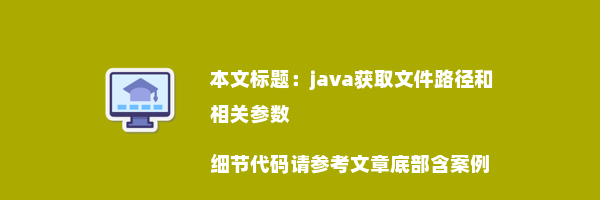 本文标题：java获取文件路径和相关参数

细节代码请参考文章底部含案例